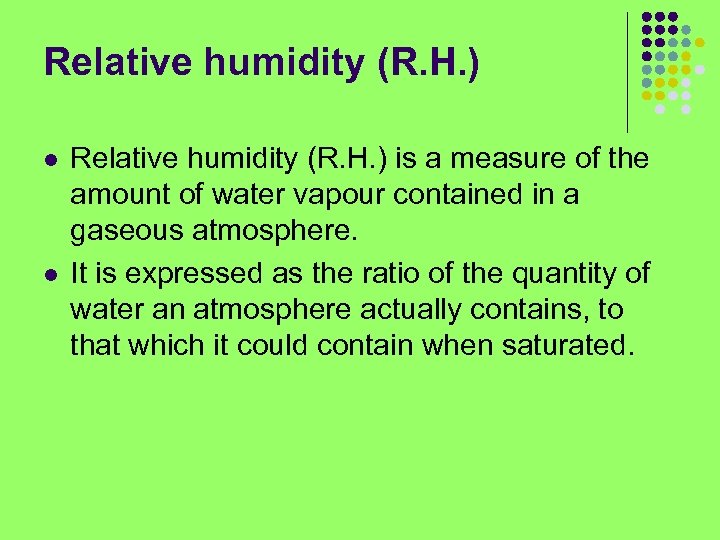 Relative humidity (R.H.)

• Relative humidity (R.H.) is a measure of the amount of water vapour contained in a gaseous atmosphere.
• It is expressed as the ratio of the quantity of water an atmosphere actually contains, to that which it could contain when saturated.